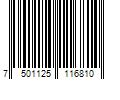 7 501125 116810